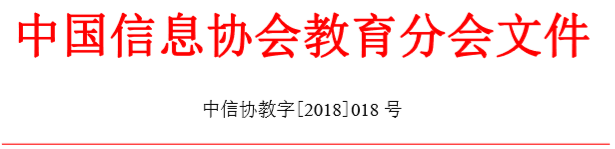 中国信息协会教育分会文件

中信协教字[2018]018 号